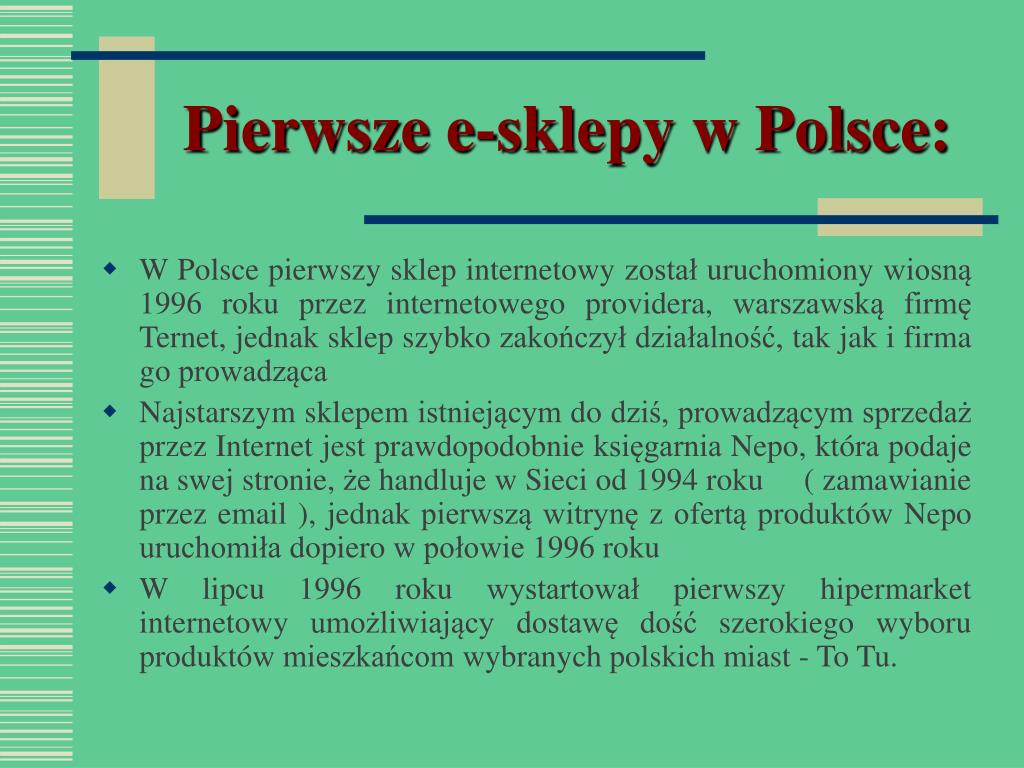 Pierwsze e-sklepy w Polsce:

W Polsce pierwszy sklep internetowy został uruchomiony wiosną 1996 roku przez internetowego providera, warszawską firmę Ternet, jednak sklep szybko zakończył działalność, tak jak i firma go prowadząca

Najstarszym sklepem istniejącym do dziś, prowadzącym sprzedaż przez Internet jest prawdopodobnie księgarnia Nepo, która podaje na swej stronie, że handluje w Sieci od 1994 roku ( zamawianie przez email ), jednak pierwszą witrynę z ofertą produktów Nepo uruchomiła dopiero w połowie 1996 roku

W lipcu 1996 roku wystartował pierwszy hipermarket internetowy umożliwiający dostawę dość szerokiego wyboru produktów mieszkańcom wybranych polskich miast - To Tu.